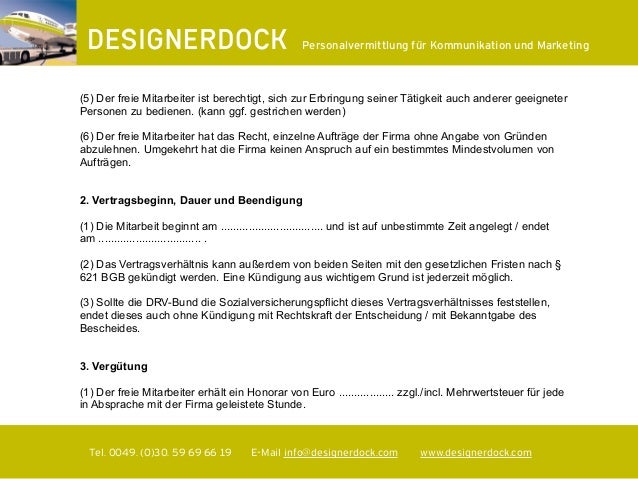 DESIGNERDOCK Personalvermittlung für Kommunikation und Marketing

(5) Der freie Mitarbeiter ist berechtigt, sich zur Erbringung seiner Tätigkeit auch anderer geeigneter Personen zu bedienen. (kann ggf. gestrichen werden)

(6) Der freie Mitarbeiter hat das Recht, einzelne Aufträge der Firma ohne Angabe von Gründen abzulehnen. Umgekehrt hat die Firma keinen Anspruch auf ein bestimmtes Mindestvolumen von Aufträgen.

2. Vertragsbeginn, Dauer und Beendigung

(1) Die Mitarbeit beginnt am ................................ und ist auf unbestimmte Zeit angelegt / endet am ................................ .

(2) Das Vertragsverhältnis kann außerdem von beiden Seiten mit den gesetzlichen Fristen nach § 621 BGB gekündigt werden. Eine Kündigung aus wichtigem Grund ist jederzeit möglich.

(3) Sollte die DRV-Bund die Sozialversicherungspflicht dieses Vertragsverhältnisses feststellen, endet dieses auch ohne Kündigung mit Rechtskraft der Entscheidung / mit Bekanntgabe des Bescheides.

3. Vergütung

(1) Der freie Mitarbeiter erhält ein Honorar von Euro .................. zzgl./incl. Mehrwertsteuer für jede in Absprache mit der Firma geleistete Stunde.

Tel. 0049. (0)30. 59 69 66 19 E-Mail info@designerdock.com www.designerdock.com